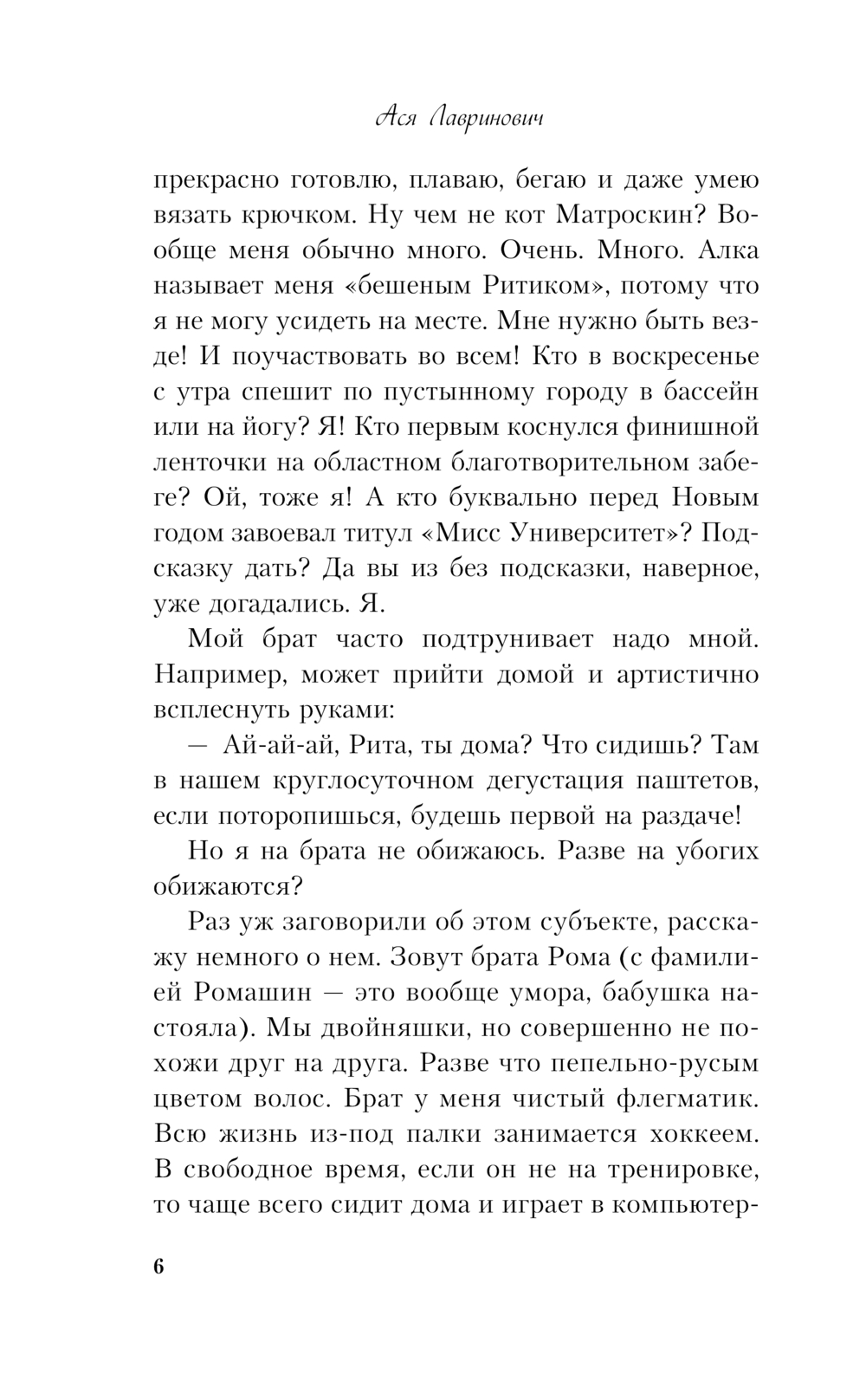 Ася Лавринович

прекрасно готовлю, плаваю, бегаю и даже умею вязать крючком. Ну чем не кот Матроскин? Вообще меня обычно много. Очень. Много. Алка называет меня «бешеным Ритиком», потому что я не могу усидеть на месте. Мне нужно быть везде! И поучаствовать во всем! Кто в воскресенье с утра спешит по пустынному городу в бассейн или на йогу? Я! Кто первым коснулся финишной ленточки на областном благотворительном забеге? Ой, тоже я! А кто буквально перед Новым годом завоевал титул «Мисс Университет»? Подсказку дать? Да вы из без подсказки, наверное, уже догадались. Я.

Мой брат часто подтрунивает надо мной. Например, может прийти домой и артистично всплеснуть руками:

— Ай-ай-ай, Рита, ты дома? Что сидишь? Там в нашем круглосуточном дегустация паштетов, если поторопишься, будешь первой на раздаче!

Но я на брата не обижаюсь. Разве на убогих обижаются?

Раз уж заговорили об этом субъекте, расскажу немного о нем. Зовут брата Рома (с фамилией Ромашин — это вообще умора, бабушка настояла). Мы двойняшки, но совершенно не похожи друг на друга. Разве что пепельно-русым цветом волос. Брат у меня чистый флегматик. Всю жизнь из-под палки занимается хоккеем. В свободное время, если он не на тренировке, то чаще всего сидит дома и играет в компьютер-

6